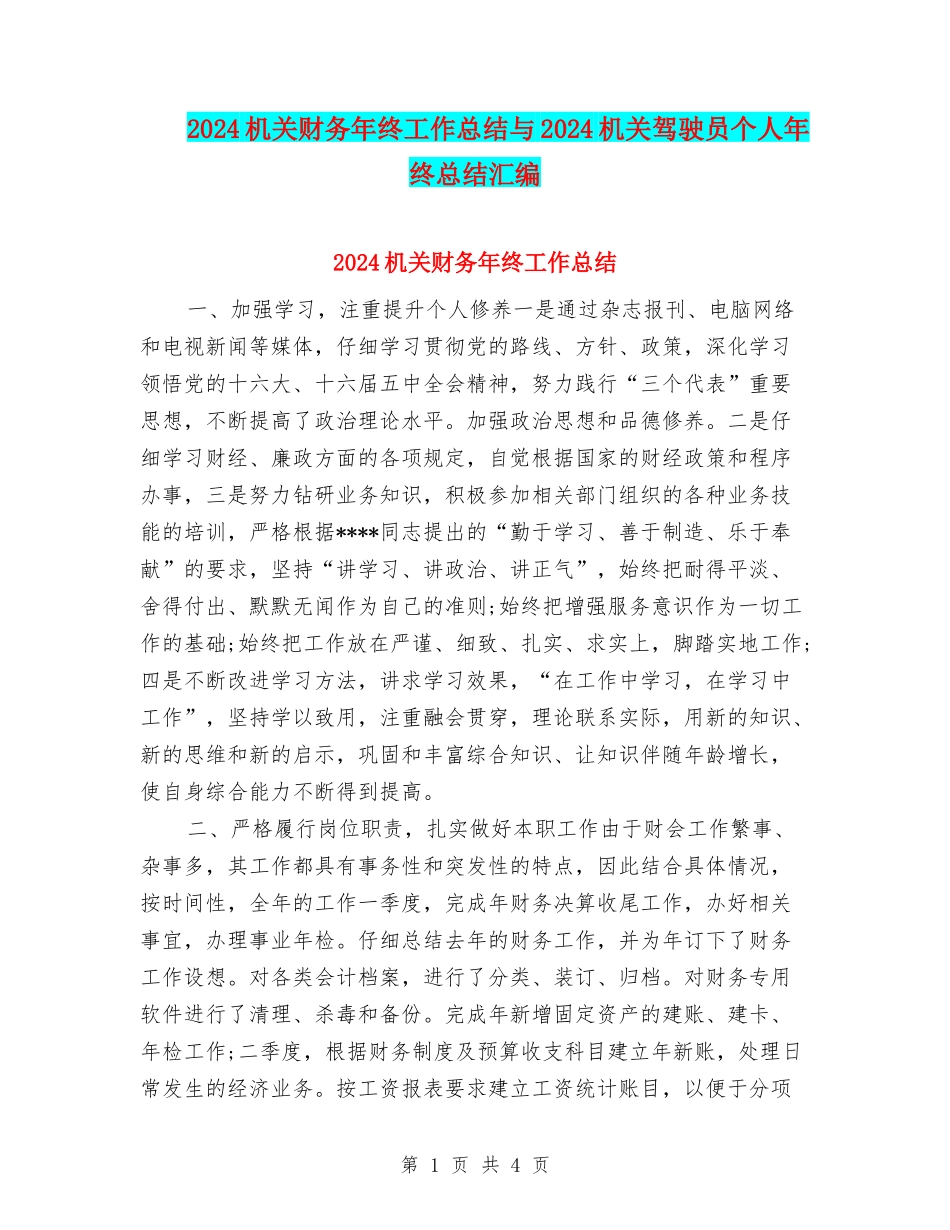 2024机关财务年终工作总结与2024机关驾驶员个人年终总结汇编

2024机关财务年终工作总结

一、加强学习，注重提升个人修养一是通过杂志报刊、电脑网络和电视新闻等媒体，仔细学习贯彻党的路线、方针、政策，深化学习领悟党的十六大、十六届五中全会精神，努力践行“三个代表”重要思想，不断提高了政治理论水平。加强政治思想和品德修养。二是仔细学习财经、廉政方面的各项规定，自觉根据国家的财经政策和程序办事，三是努力钻研业务知识，积极参加相关部门组织的各种业务技能的培训，严格根据****同志提出的“勤于学习、善于制造、乐于奉献”的要求，坚持“讲学习、讲政治、讲正气”，始终把耐得平淡、舍得付出、默默无闻作为自己的准则;始终把增强服务意识作为一切工作的基础;始终把工作放在严谨、细致、扎实、求实上，脚踏实地工作;四是不断改进学习方法，讲求学习效果，“在工作中学习，在学习中工作”，坚持学以致用，注重融会贯穿，理论联系实际，用新的知识、新的思维和新的启示，巩固和丰富综合知识、让知识伴随年龄增长，使自身综合能力不断得到提高。

二、严格履行岗位职责，扎实做好本职工作由于财会工作繁事、杂事多，其工作都具有事务性和突发性的特点，因此结合具体情况，按时间性，全年的工作一季度，完成年财务决算收尾工作，办好相关事宜，办理事业年检。仔细总结去年的财务工作，并为年订下了财务工作设想。对各类会计档案，进行了分类、装订、归档。对财务专用软件进行了清理、杀毒和备份。完成年新增固定资产的建账、建卡、年检工作;二季度，根据财务制度及预算收支科目建立年新账，处理日常发生的经济业务。按工资报表要求建立工资统计账目，以便于分项

第 1 页 共 4 页